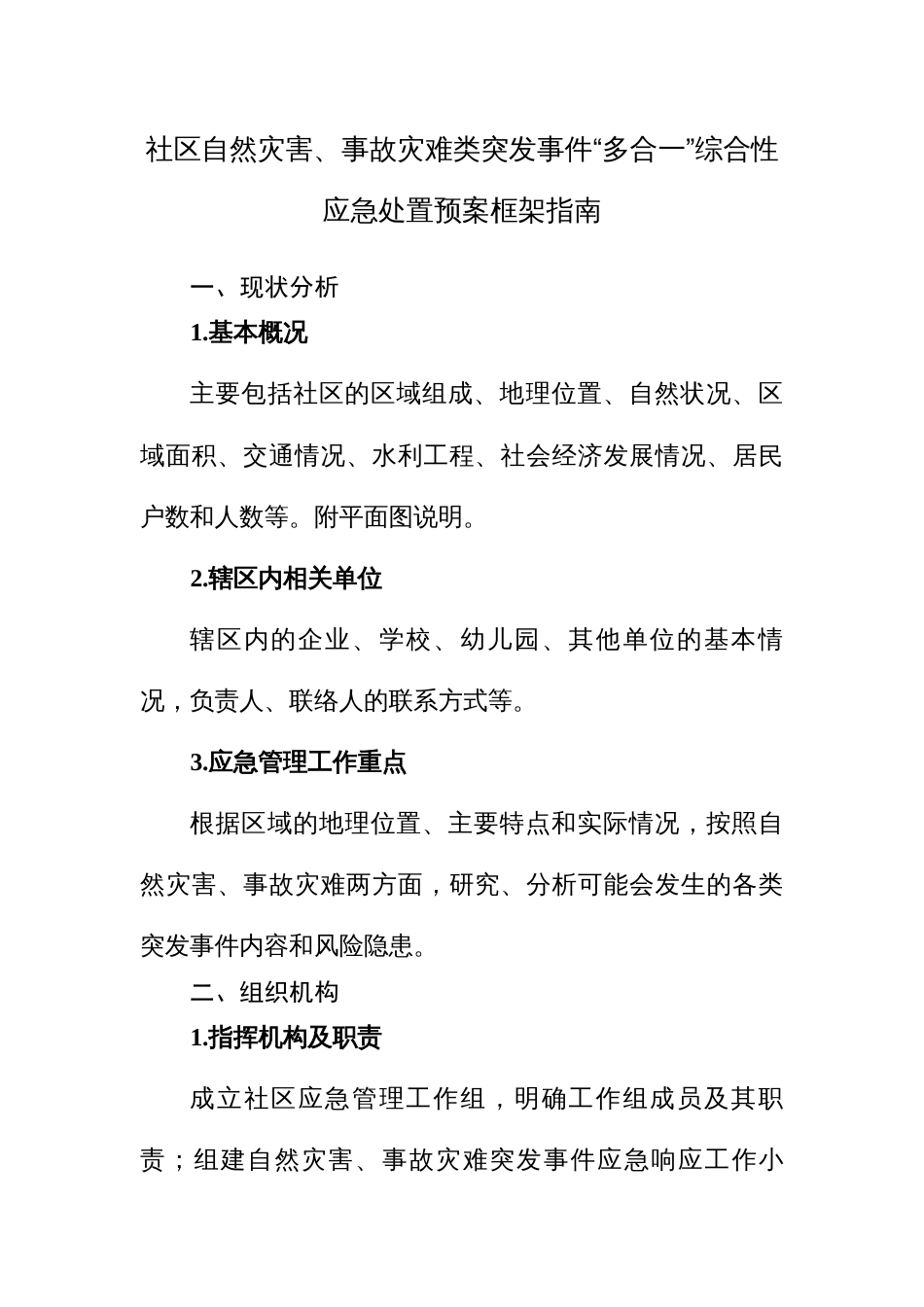 社区自然灾害、事故灾难类突发事件“多合一”综合性应急处置预案框架指南

一、现状分析

1.基本概况

主要包括社区的区域组成、地理位置、自然状况、区域面积、交通情况、水利工程、社会经济发展情况、居民户数和人数等。附平面图说明。

2.辖区内相关单位

辖区内的企业、学校、幼儿园、其他单位的基本情况，负责人、联络人的联系方式等。

3.应急管理工作重点

根据区域的地理位置、主要特点和实际情况，按照自然灾害、事故灾难两方面，研究、分析可能会发生的各类突发事件内容和风险隐患。

二、组织机构

1.指挥机构及职责

成立社区应急管理工作组，明确工作组成员及其职责；组建自然灾害、事故灾难突发事件应急响应工作小